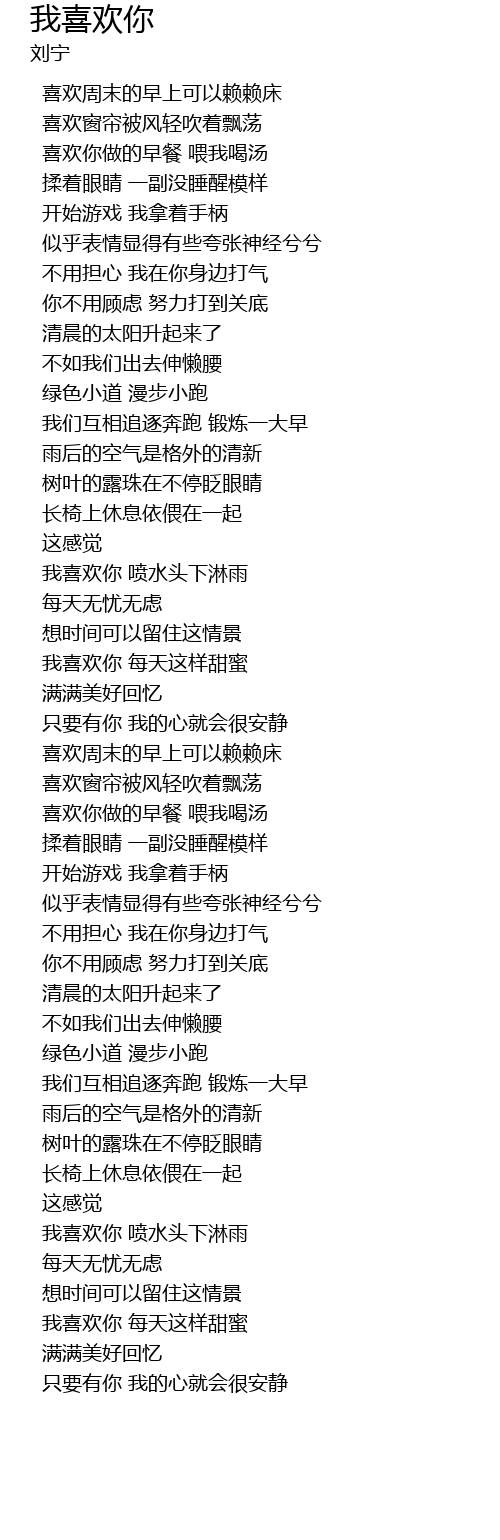 我喜欢你
刘宁

喜欢周末的早上可以赖赖床
喜欢窗帘被风轻吹着飘荡
喜欢你做的早餐 喂我喝汤
揉着眼睛 一副没睡醒模样
开始游戏 我拿着手柄
似乎表情显得有些夸张神经兮兮
不用担心 我在你身边打气
你不用顾虑 努力打到关底
清晨的太阳升起来了
不如我们出去伸懒腰
绿色小道 漫步小跑
我们互相追逐奔跑 锻炼一大早
雨后的空气是格外的清新
树叶的露珠在不停眨眼睛
长椅上休息依偎在一起
这感觉
我喜欢你 喷水头下淋雨
每天无忧无虑
想时间可以留住这情景
我喜欢你 每天这样甜蜜
满满美好回忆
只要有你 我的心就会很安静
喜欢周末的早上可以赖赖床
喜欢窗帘被风轻吹着飘荡
喜欢你做的早餐 喂我喝汤
揉着眼睛 一副没睡醒模样
开始游戏 我拿着手柄
似乎表情显得有些夸张神经兮兮
不用担心 我在你身边打气
你不用顾虑 努力打到关底
清晨的太阳升起来了
不如我们出去伸懒腰
绿色小道 漫步小跑
我们互相追逐奔跑 锻炼一大早
雨后的空气是格外的清新
树叶的露珠在不停眨眼睛
长椅上休息依偎在一起
这感觉
我喜欢你 喷水头下淋雨
每天无忧无虑
想时间可以留住这情景
我喜欢你 每天这样甜蜜
满满美好回忆
只要有你 我的心就会很安静